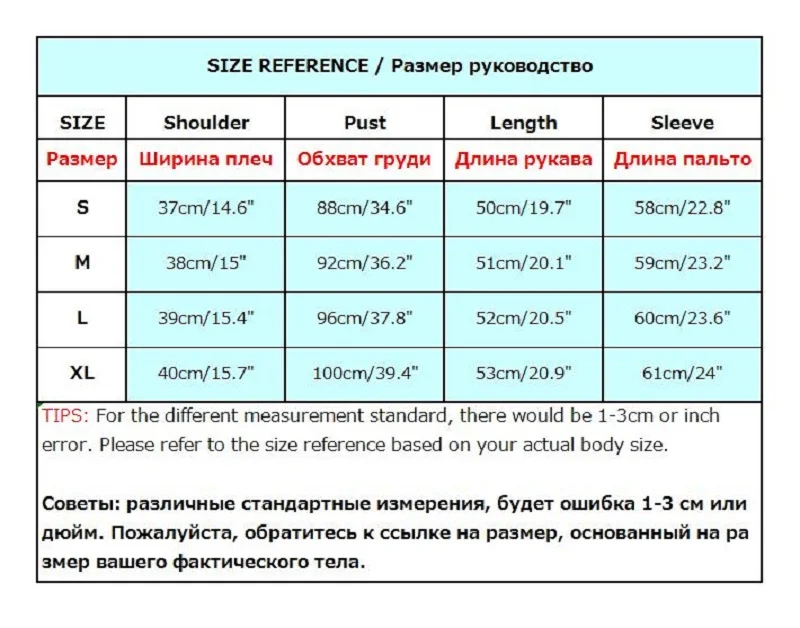 SIZE REFERENCE / Размер руководство

| SIZE | Shoulder | Pust | Length | Sleeve |
|---|---|---|---|---|
| Размер | Ширина плеч | Обхват груди | Длина рукава | Длина пальто |
| S | 37cm/14.6" | 88cm/34.6" | 50cm/19.7" | 58cm/22.8" |
| M | 38cm/15" | 92cm/36.2" | 51cm/20.1" | 59cm/23.2" |
| L | 39cm/15.4" | 96cm/37.8" | 52cm/20.5" | 60cm/23.6" |
| XL | 40cm/15.7" | 100cm/39.4" | 53cm/20.9" | 61cm/24" |

TIPS: For the different measurement standard, there would be 1-3cm or inch error. Please refer to the size reference based on your actual body size.

Советы: различные стандартные измерения, будет ошибка 1-3 см или дюйм. Пожалуйста, обратитесь к ссылке на размер, основанный на ра змер вашего фактического тела.